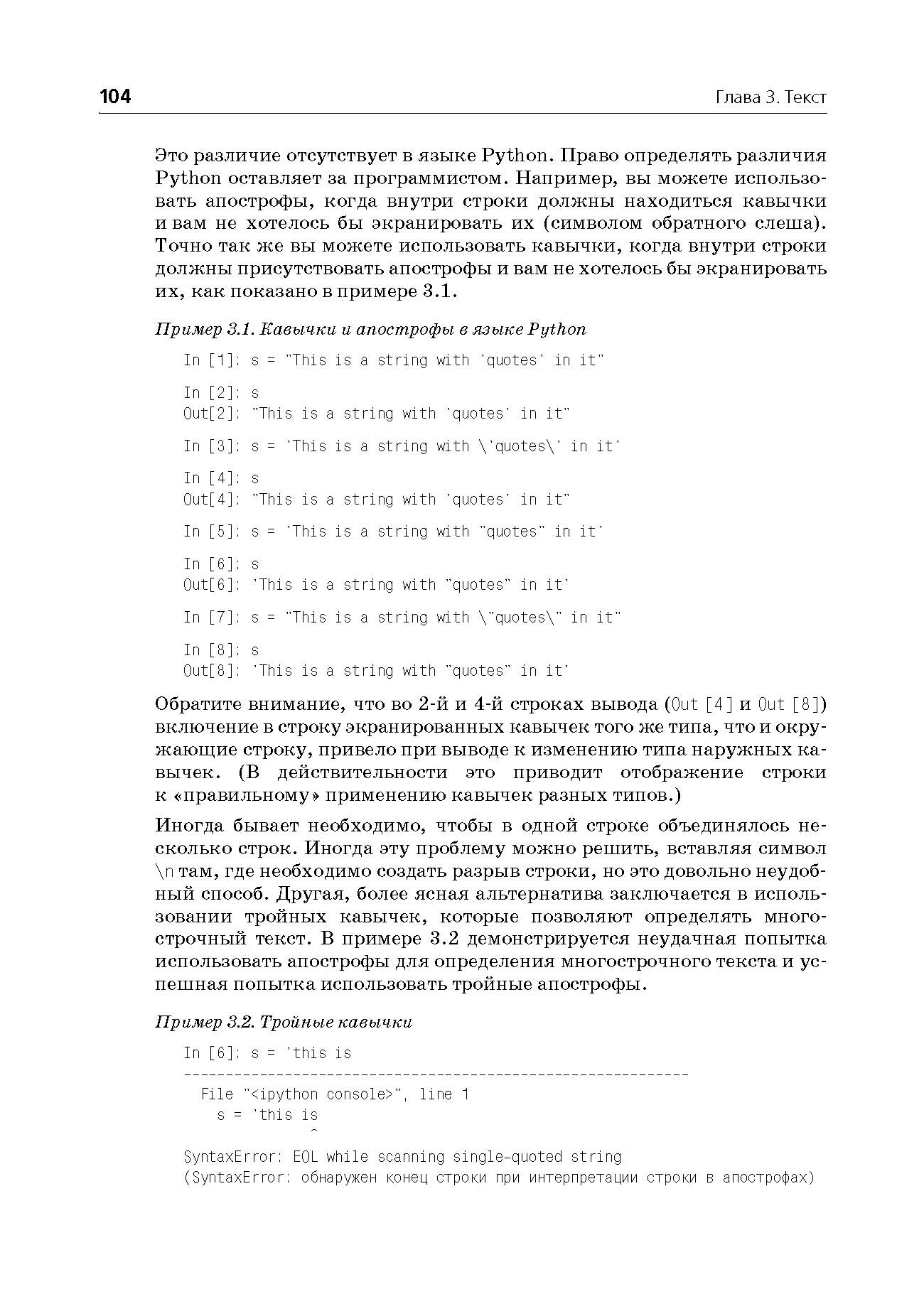 104

Глава 3. Текст

Это различие отсутствует в языке Python. Право определять различия Python оставляет за программистом. Например, вы можете использовать апострофы, когда внутри строки должны находиться кавычки и вам не хотелось бы экранировать их (символом обратного слеша). Точно так же вы можете использовать кавычки, когда внутри строки должны присутствовать апострофы и вам не хотелось бы экранировать их, как показано в примере 3.1.

Пример 3.1. Кавычки и апострофы в языке Python

In [1]: s = "This is a string with 'quotes' in it"

In [2]: s
Out[2]: "This is a string with 'quotes' in it"

In [3]: s = 'This is a string with \'quotes\' in it'

In [4]: s
Out[4]: "This is a string with 'quotes' in it"

In [5]: s = 'This is a string with "quotes" in it'

In [6]: s
Out[6]: 'This is a string with "quotes" in it'

In [7]: s = "This is a string with \"quotes\" in it"

In [8]: s
Out[8]: 'This is a string with "quotes" in it'

Обратите внимание, что во 2-й и 4-й строках вывода (Out [4] и Out [8]) включение в строку экранированных кавычек того же типа, что и окружающие строку, привело при выводе к изменению типа наружных кавычек. (В действительности это приводит отображение строки к «правильному» применению кавычек разных типов.)

Иногда бывает необходимо, чтобы в одной строке объединялось несколько строк. Иногда эту проблему можно решить, вставляя символ \n там, где необходимо создать разрыв строки, но это довольно неудобный способ. Другая, более ясная альтернатива заключается в использовании тройных кавычек, которые позволяют определять многострочный текст. В примере 3.2 демонстрируется неудачная попытка использовать апострофы для определения многострочного текста и успешная попытка использовать тройные апострофы.

Пример 3.2. Тройные кавычки

In [6]: s = 'this is
------------------------------------------------------------
  File "<ipython console>", line 1
    s = 'this is
             ^
SyntaxError: EOL while scanning single-quoted string
(SyntaxError: обнаружен конец строки при интерпретации строки в апострофах)